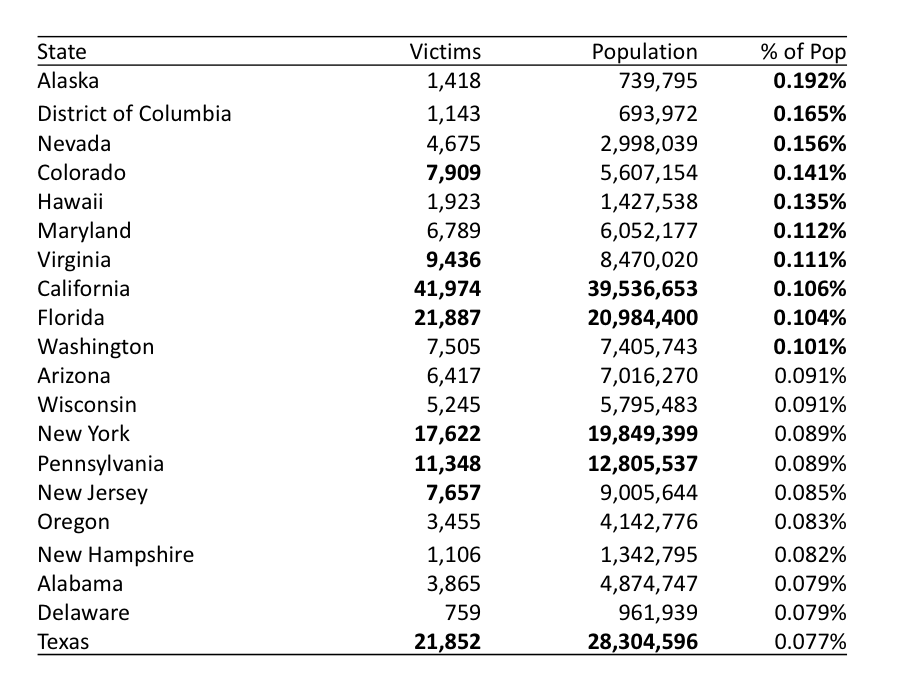 | State | Victims | Population | % of Pop |
|---|---|---|---|
| Alaska | 1,418 | 739,795 | 0.192% |
| District of Columbia | 1,143 | 693,972 | 0.165% |
| Nevada | 4,675 | 2,998,039 | 0.156% |
| Colorado | 7,909 | 5,607,154 | 0.141% |
| Hawaii | 1,923 | 1,427,538 | 0.135% |
| Maryland | 6,789 | 6,052,177 | 0.112% |
| Virginia | 9,436 | 8,470,020 | 0.111% |
| California | 41,974 | 39,536,653 | 0.106% |
| Florida | 21,887 | 20,984,400 | 0.104% |
| Washington | 7,505 | 7,405,743 | 0.101% |
| Arizona | 6,417 | 7,016,270 | 0.091% |
| Wisconsin | 5,245 | 5,795,483 | 0.091% |
| New York | 17,622 | 19,849,399 | 0.089% |
| Pennsylvania | 11,348 | 12,805,537 | 0.089% |
| New Jersey | 7,657 | 9,005,644 | 0.085% |
| Oregon | 3,455 | 4,142,776 | 0.083% |
| New Hampshire | 1,106 | 1,342,795 | 0.082% |
| Alabama | 3,865 | 4,874,747 | 0.079% |
| Delaware | 759 | 961,939 | 0.079% |
| Texas | 21,852 | 28,304,596 | 0.077% |